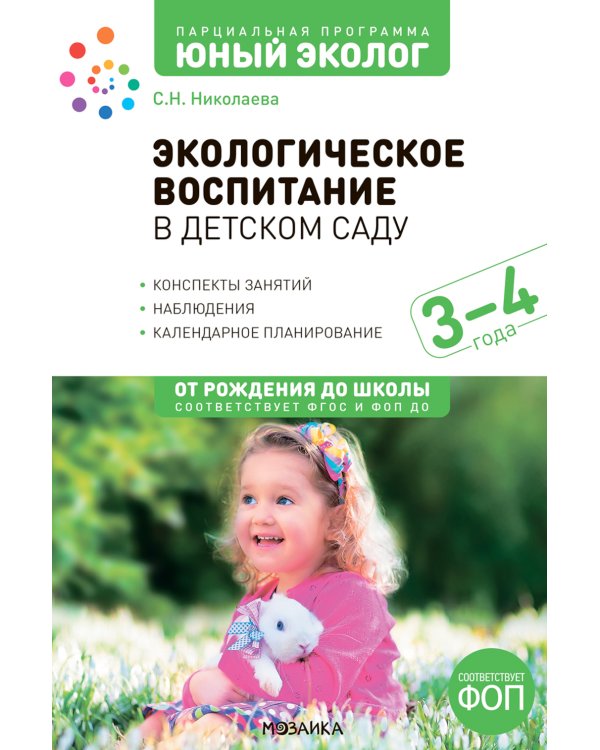 ПАРЦИАЛЬНАЯ ПРОГРАММА
ЮНЫЙ ЭКОЛОГ

С.Н. Николаева

ЭКОЛОГИЧЕСКОЕ ВОСПИТАНИЕ
В ДЕТСКОМ САДУ

• КОНСПЕКТЫ ЗАНЯТИЙ
• НАБЛЮДЕНИЯ
• КАЛЕНДАРНОЕ ПЛАНИРОВАНИЕ

3–4 года

ОТ РОЖДЕНИЯ ДО ШКОЛЫ
СООТВЕТСТВУЕТ ФГОС И ФОП ДО

СООТВЕТСТВУЕТ ФОП

МОЗАИКА